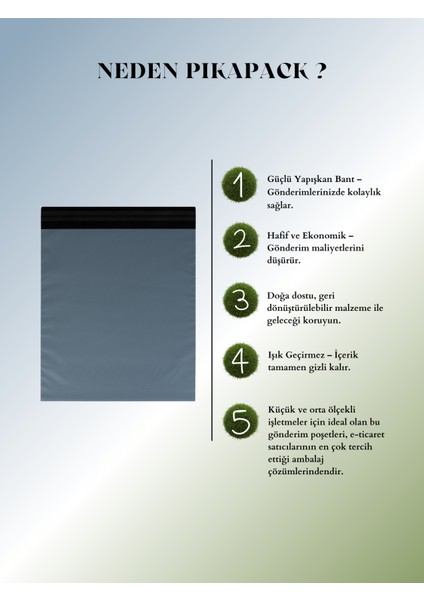 NEDEN PIKAPACK ?

1

Güçlü Yapışkan Bant – Gönderimlerinizde kolaylık sağlar.

2

Hafif ve Ekonomik – Gönderim maliyetlerini düşürür.

3

Doğa dostu, geri dönüştürülebilir malzeme ile geleceği koruyun.

4

Işık Geçirmez – İçerik tamamen gizli kalır.

5

Küçük ve orta ölçekli işletmeler için ideal olan bu gönderim poşetleri, e-ticaret satıcılarının en çok tercih ettiği ambalaj çözümlerindendir.